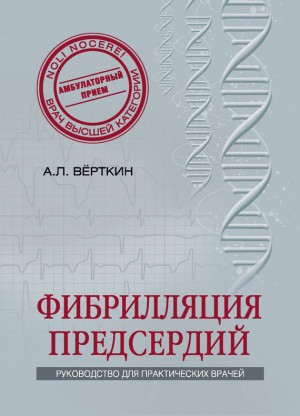 NOLI NOCERE!
АМБУЛАТОРНЫЙ ПРИЕМ
ВРАЧ ВЫСШЕЙ КАТЕГОРИИ

А.Л. ВЁРТКИН

ФИБРИЛЛЯЦИЯ ПРЕДСЕРДИЙ

РУКОВОДСТВО ДЛЯ ПРАКТИЧЕСКИХ ВРАЧЕЙ